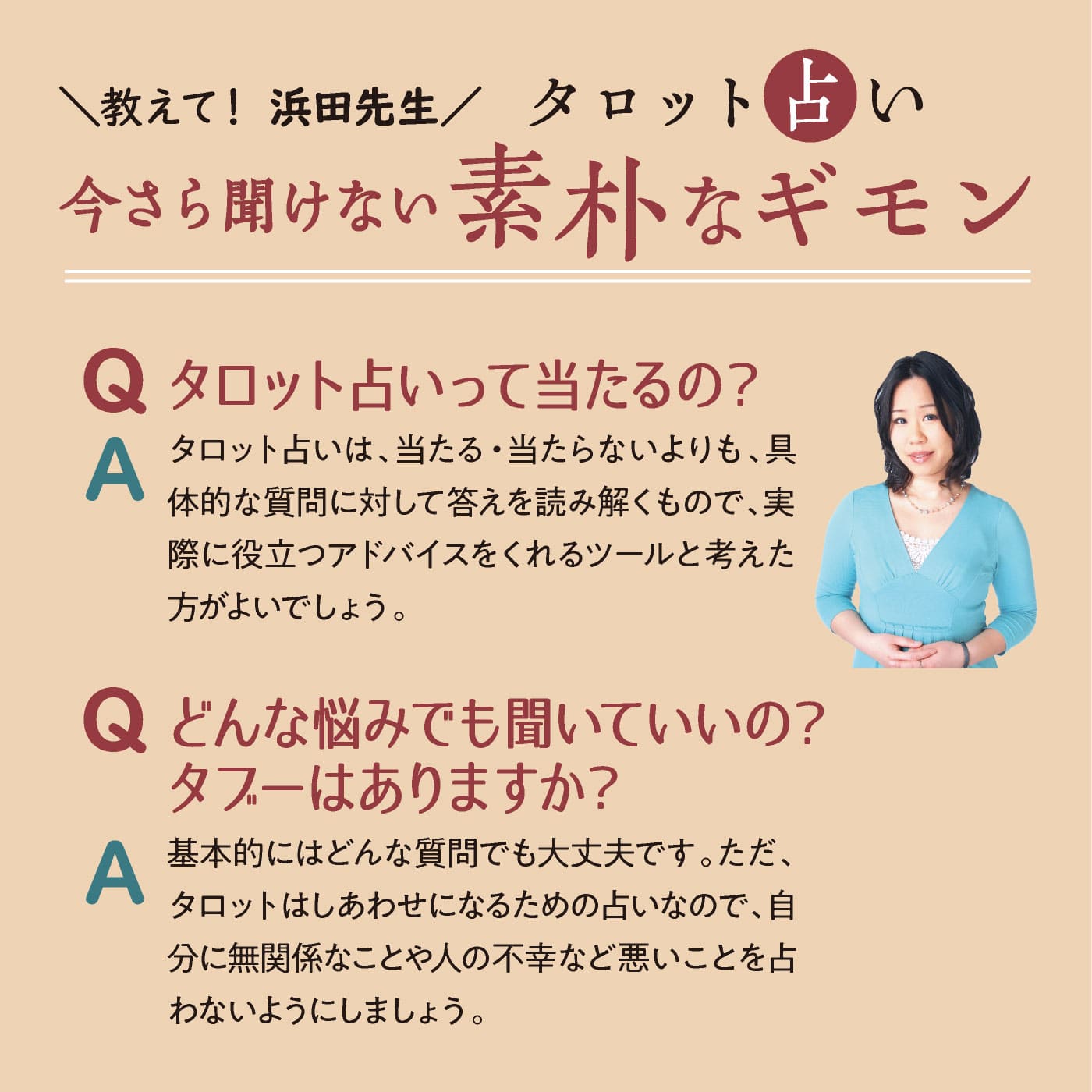 ＼教えて！ 浜田先生／ タロット占い
今さら聞けない素朴なギモン

Q タロット占いって当たるの？
A タロット占いは、当たる・当たらないよりも、具体的な質問に対して答えを読み解くもので、実際に役立つアドバイスをくれるツールと考えた方がよいでしょう。

Q どんな悩みでも聞いていいの？タブーはありますか？
A 基本的にはどんな質問でも大丈夫です。ただ、タロットはしあわせになるための占いなので、自分に無関係なことや人の不幸など悪いことを占わないようにしましょう。